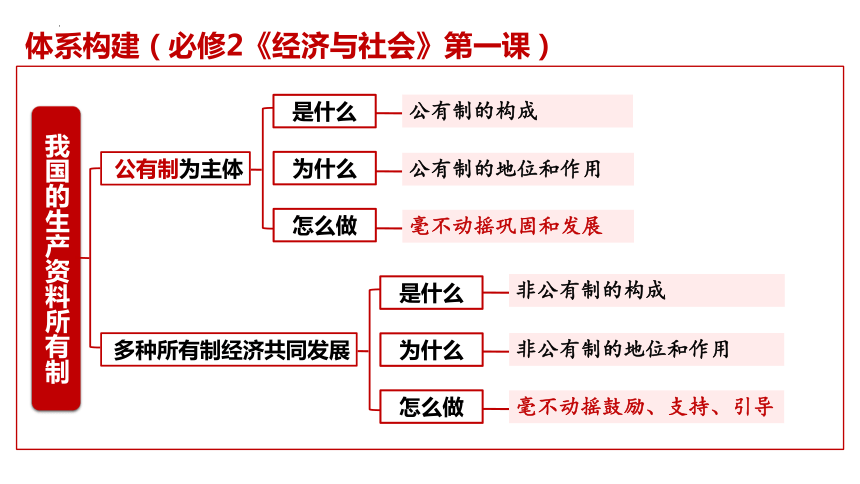 体系构建（必修2《经济与社会》第一课）

我国的生产资料所有制

公有制为主体

是什么
公有制的构成

为什么
公有制的地位和作用

怎么做
毫不动摇巩固和发展

多种所有制经济共同发展

是什么
非公有制的构成

为什么
非公有制的地位和作用

怎么做
毫不动摇鼓励、支持、引导